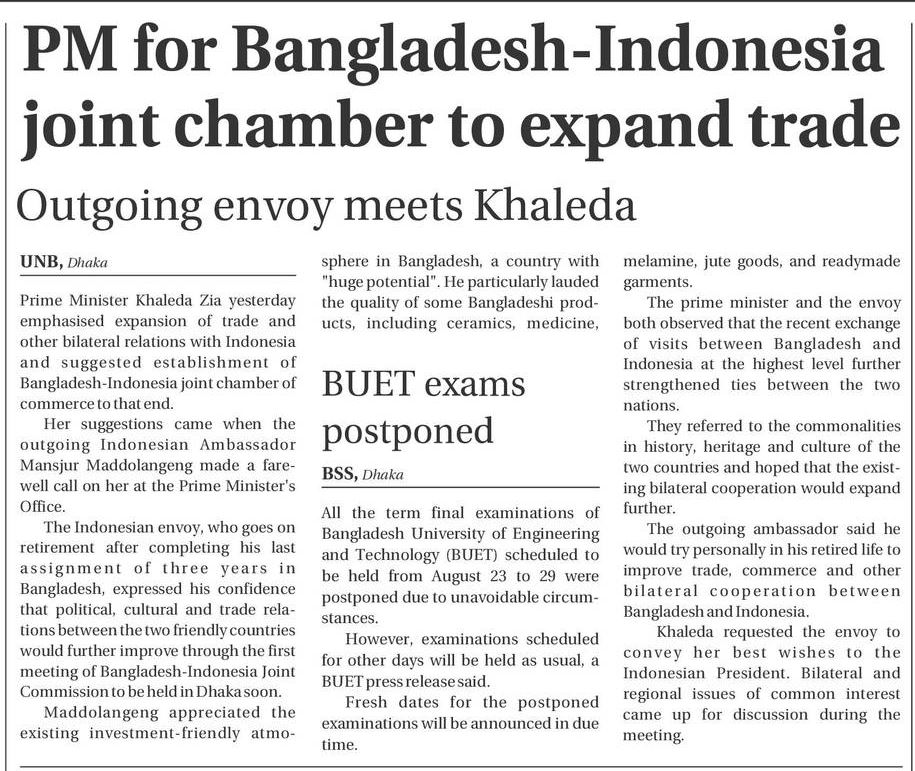 PM for Bangladesh-Indonesia joint chamber to expand trade

Outgoing envoy meets Khaleda

UNB, Dhaka

Prime Minister Khaleda Zia yesterday emphasised expansion of trade and other bilateral relations with Indonesia and suggested establishment of Bangladesh-Indonesia joint chamber of commerce to that end.

Her suggestions came when the outgoing Indonesian Ambassador Mansjur Maddolangeng made a farewell call on her at the Prime Minister's Office.

The Indonesian envoy, who goes on retirement after completing his last assignment of three years in Bangladesh, expressed his confidence that political, cultural and trade relations between the two friendly countries would further improve through the first meeting of Bangladesh-Indonesia Joint Commission to be held in Dhaka soon.

Maddolangeng appreciated the existing investment-friendly atmosphere in Bangladesh, a country with "huge potential". He particularly lauded the quality of some Bangladeshi products, including ceramics, medicine, melamine, jute goods, and readymade garments.

The prime minister and the envoy both observed that the recent exchange of visits between Bangladesh and Indonesia at the highest level further strengthened ties between the two nations.

They referred to the commonalities in history, heritage and culture of the two countries and hoped that the existing bilateral cooperation would expand further.

The outgoing ambassador said he would try personally in his retired life to improve trade, commerce and other bilateral cooperation between Bangladesh and Indonesia.

Khaleda requested the envoy to convey her best wishes to the Indonesian President. Bilateral and regional issues of common interest came up for discussion during the meeting.

BUET exams postponed

BSS, Dhaka

All the term final examinations of Bangladesh University of Engineering and Technology (BUET) scheduled to be held from August 23 to 29 were postponed due to unavoidable circumstances.

However, examinations scheduled for other days will be held as usual, a BUET press release said.

Fresh dates for the postponed examinations will be announced in due time.